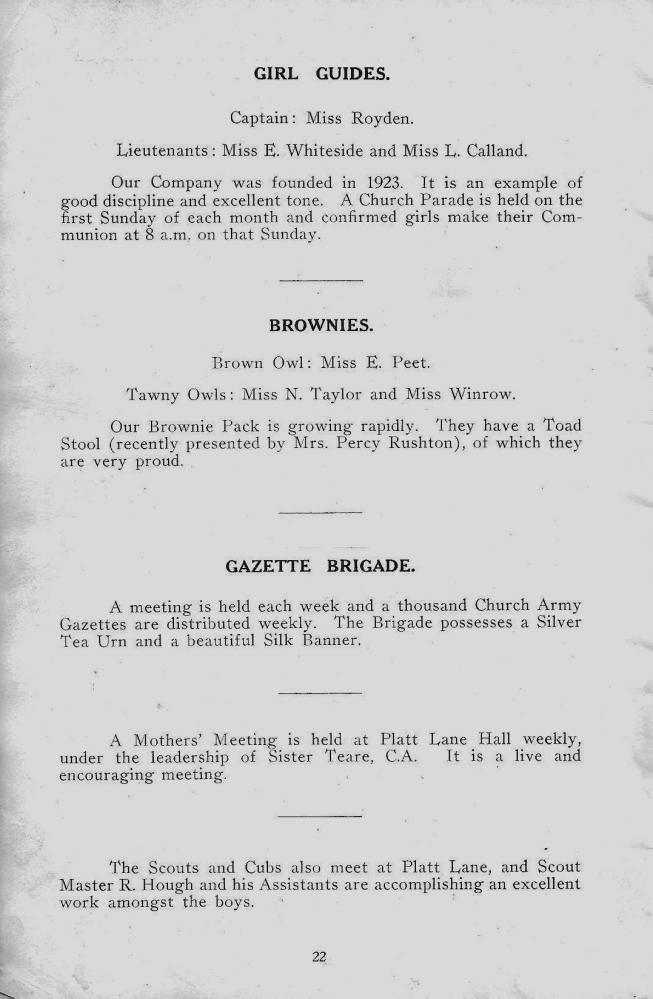 GIRL GUIDES.

Captain: Miss Royden.

Lieutenants: Miss E. Whiteside and Miss L. Calland.

Our Company was founded in 1923. It is an example of good discipline and excellent tone. A Church Parade is held on the first Sunday of each month and confirmed girls make their Communion at 8 a.m. on that Sunday.

BROWNIES.

Brown Owl: Miss E. Peet.

Tawny Owls: Miss N. Taylor and Miss Winrow.

Our Brownie Pack is growing rapidly. They have a Toad Stool (recently presented by Mrs. Percy Rushton), of which they are very proud.

GAZETTE BRIGADE.

A meeting is held each week and a thousand Church Army Gazettes are distributed weekly. The Brigade possesses a Silver Tea Urn and a beautiful Silk Banner.

A Mothers' Meeting is held at Platt Lane Hall weekly, under the leadership of Sister Teare, C.A. It is a live and encouraging meeting.

The Scouts and Cubs also meet at Platt Lane, and Scout Master R. Hough and his Assistants are accomplishing an excellent work amongst the boys.

22